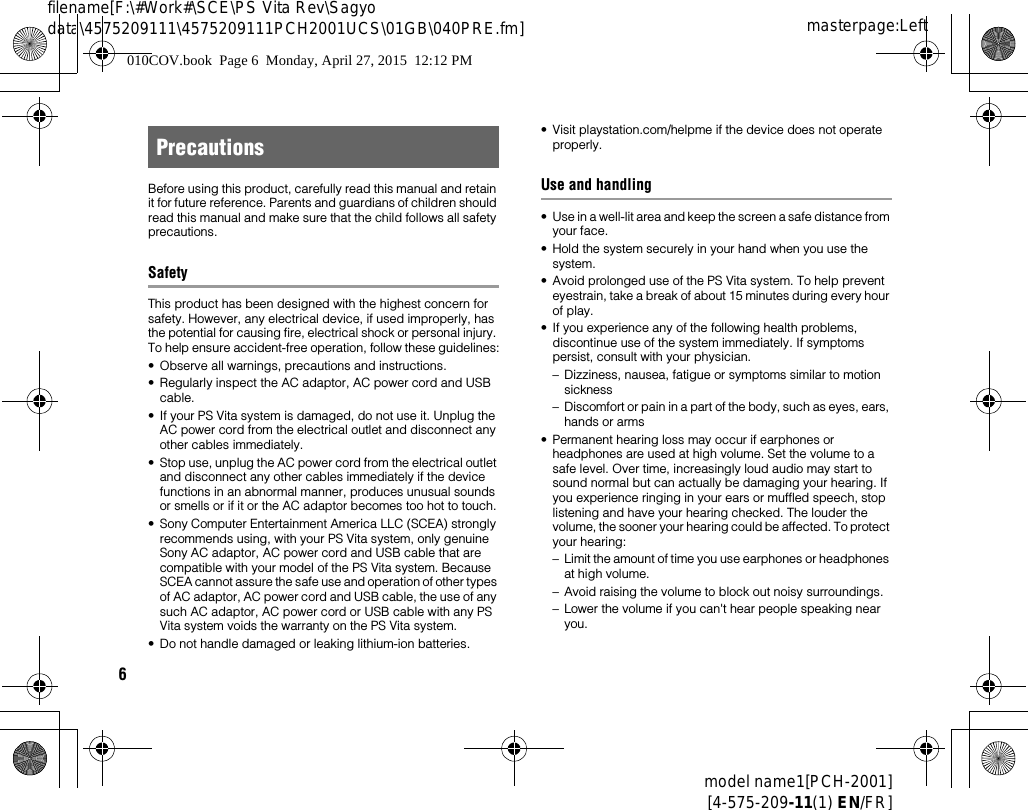 filename[F:\#Work#\SCE\PS Vita Rev\Sagyo data\4575209111\4575209111PCH2001UCS\01GB\040PRE.fm]

masterpage:Left

010COV.book Page 6 Monday, April 27, 2015 12:12 PM

Precautions

Before using this product, carefully read this manual and retain it for future reference. Parents and guardians of children should read this manual and make sure that the child follows all safety precautions.

Safety

This product has been designed with the highest concern for safety. However, any electrical device, if used improperly, has the potential for causing fire, electrical shock or personal injury. To help ensure accident-free operation, follow these guidelines:

• Observe all warnings, precautions and instructions.

• Regularly inspect the AC adaptor, AC power cord and USB cable.

• If your PS Vita system is damaged, do not use it. Unplug the AC power cord from the electrical outlet and disconnect any other cables immediately.

• Stop use, unplug the AC power cord from the electrical outlet and disconnect any other cables immediately if the device functions in an abnormal manner, produces unusual sounds or smells or if it or the AC adaptor becomes too hot to touch.

• Sony Computer Entertainment America LLC (SCEA) strongly recommends using, with your PS Vita system, only genuine Sony AC adaptor, AC power cord and USB cable that are compatible with your model of the PS Vita system. Because SCEA cannot assure the safe use and operation of other types of AC adaptor, AC power cord and USB cable, the use of any such AC adaptor, AC power cord or USB cable with any PS Vita system voids the warranty on the PS Vita system.

• Do not handle damaged or leaking lithium-ion batteries.

• Visit playstation.com/helpme if the device does not operate properly.

Use and handling

• Use in a well-lit area and keep the screen a safe distance from your face.

• Hold the system securely in your hand when you use the system.

• Avoid prolonged use of the PS Vita system. To help prevent eyestrain, take a break of about 15 minutes during every hour of play.

• If you experience any of the following health problems, discontinue use of the system immediately. If symptoms persist, consult with your physician.

– Dizziness, nausea, fatigue or symptoms similar to motion sickness

– Discomfort or pain in a part of the body, such as eyes, ears, hands or arms

• Permanent hearing loss may occur if earphones or headphones are used at high volume. Set the volume to a safe level. Over time, increasingly loud audio may start to sound normal but can actually be damaging your hearing. If you experience ringing in your ears or muffled speech, stop listening and have your hearing checked. The louder the volume, the sooner your hearing could be affected. To protect your hearing:

– Limit the amount of time you use earphones or headphones at high volume.

– Avoid raising the volume to block out noisy surroundings.

– Lower the volume if you can't hear people speaking near you.

6

model name1[PCH-2001]
[4-575-209-11(1) EN/FR]